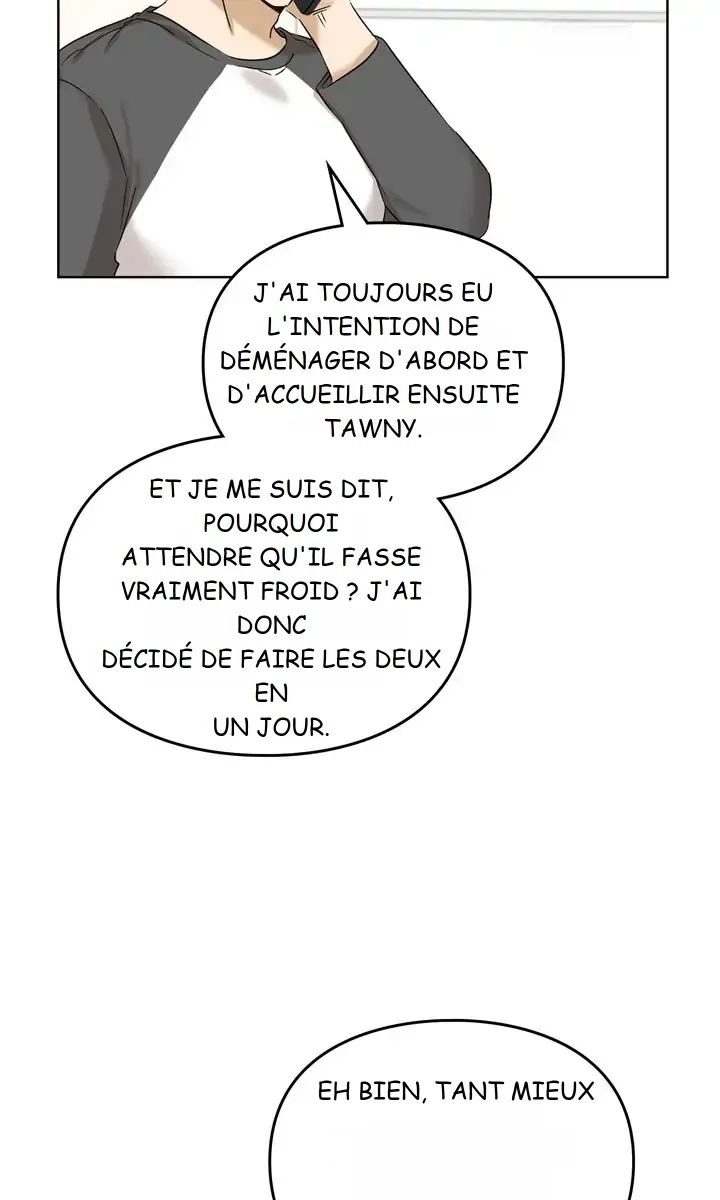 J'AI TOUJOURS EU L'INTENTION DE DÉMÉNAGER D'ABORD ET D'ACCUEILLIR ENSUITE TAWNY.

ET JE ME SUIS DIT, POURQUOI ATTENDRE QU'IL FASSE VRAIMENT FROID ? J'AI DONC DÉCIDÉ DE FAIRE LES DEUX EN UN JOUR.

EH BIEN, TANT MIEUX